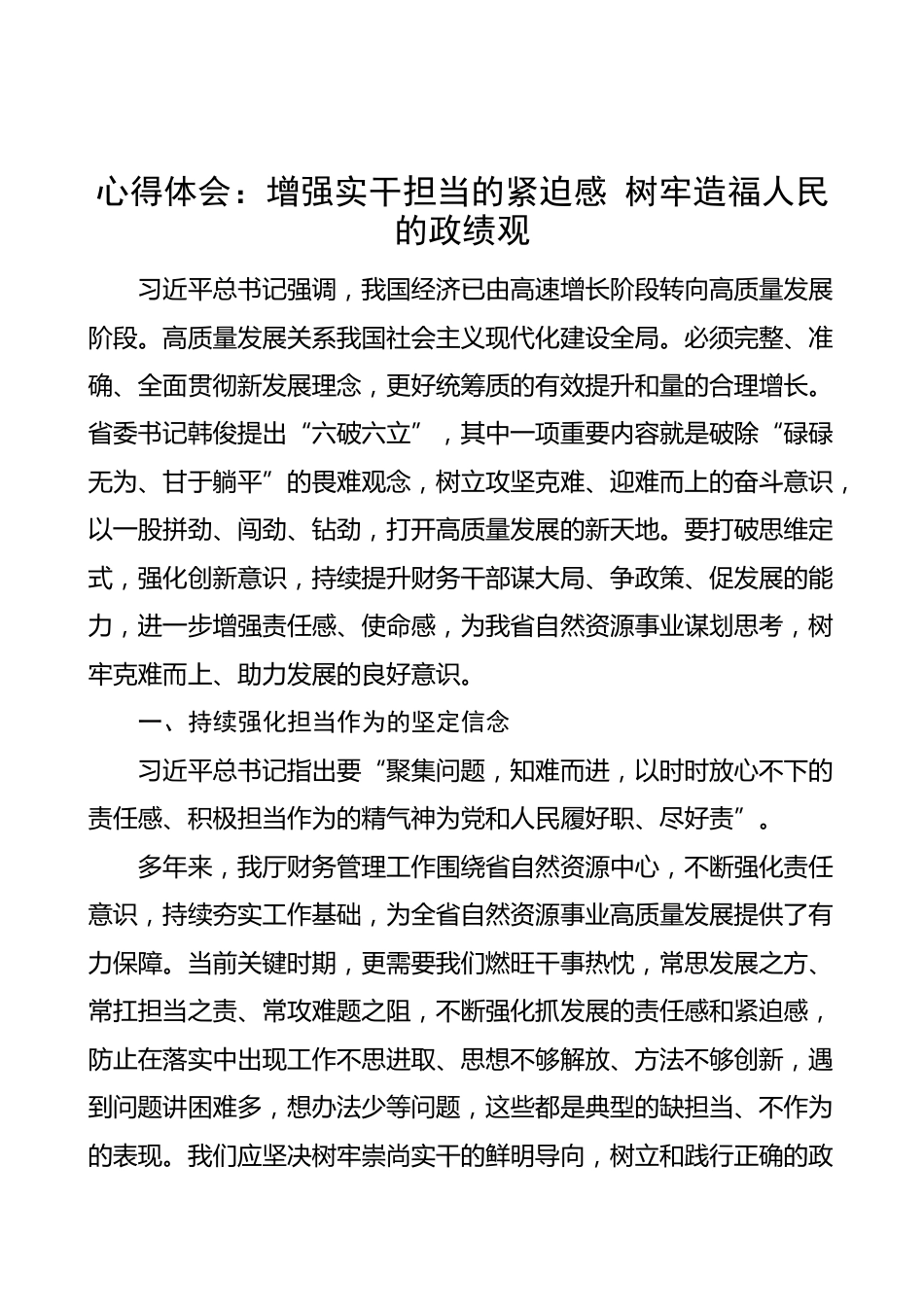 心得体会：增强实干担当的紧迫感 树牢造福人民的政绩观

习近平总书记强调，我国经济已由高速增长阶段转向高质量发展阶段。高质量发展关系我国社会主义现代化建设全局。必须完整、准确、全面贯彻新发展理念，更好统筹质的有效提升和量的合理增长。省委书记韩俊提出“六破六立”，其中一项重要内容就是破除“碌碌无为、甘于躺平”的畏难观念，树立攻坚克难、迎难而上的奋斗意识，以一股拼劲、闯劲、钻劲，打开高质量发展的新天地。要打破思维定式，强化创新意识，持续提升财务干部谋大局、争政策、促发展的能力，进一步增强责任感、使命感，为我省自然资源事业谋划思考，树牢克难而上、助力发展的良好意识。

一、持续强化担当作为的坚定信念

习近平总书记指出要“聚集问题，知难而进，以时时放心不下的责任感、积极担当作为的精气神为党和人民履好职、尽好责”。

多年来，我厅财务管理工作围绕省自然资源中心，不断强化责任意识，持续夯实工作基础，为全省自然资源事业高质量发展提供了有力保障。当前关键时期，更需要我们燃旺干事热忱，常思发展之方、常扛担当之责、常攻难题之阻，不断强化抓发展的责任感和紧迫感，防止在落实中出现工作不思进取、思想不够解放、方法不够创新，遇到问题讲困难多，想办法少等问题，这些都是典型的缺担当、不作为的表现。我们应坚决树牢崇尚实干的鲜明导向，树立和践行正确的政